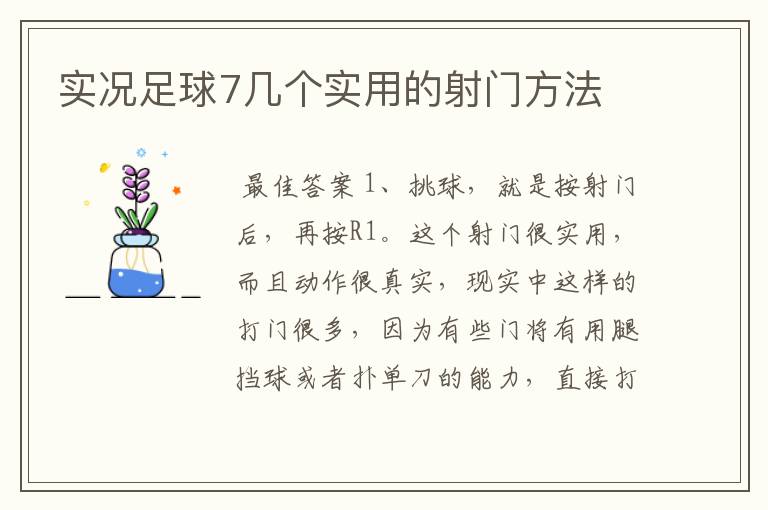 实况足球7几个实用的射门方法

最佳答案 1、挑球，就是按射门后，再按R1。这个射门很实用，而且动作很真实，现实中这样的打门很多，因为有些门将有用腿挡球或者扑单刀的能力，直接打